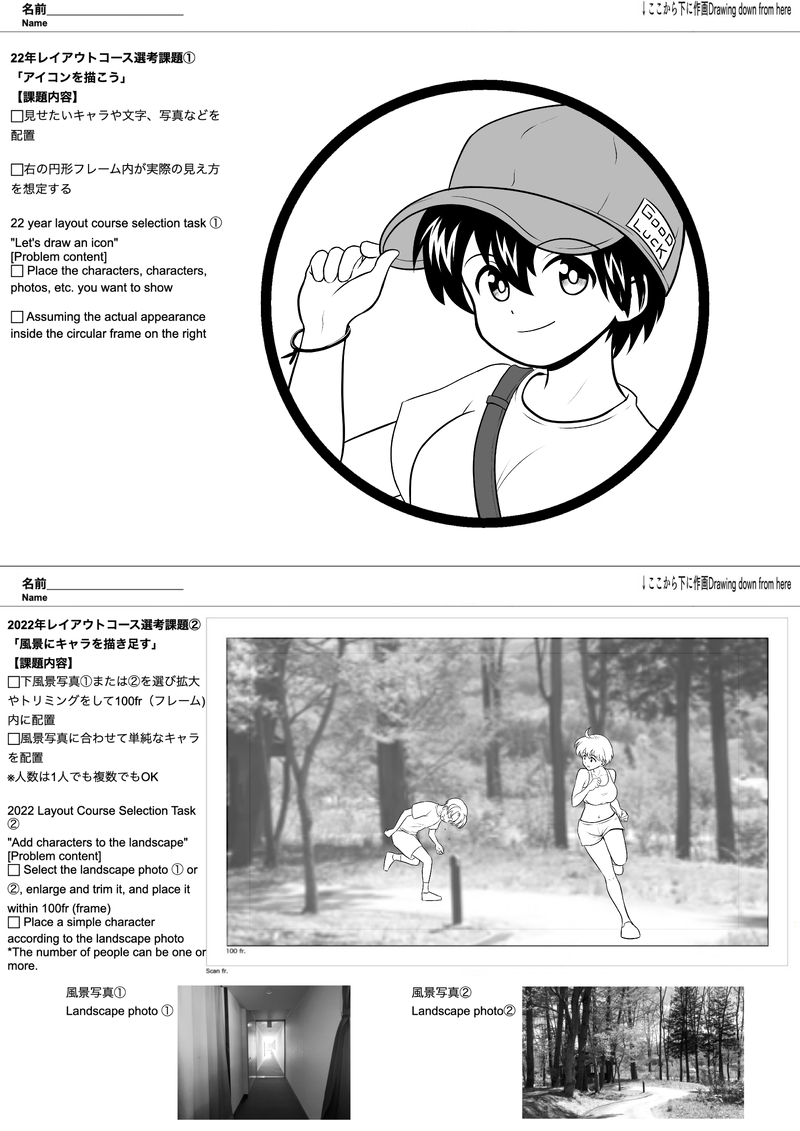 名前____
Name

↓ここから下に作画Drawing down from here

22年レイアウトコース選考課題①
「アイコンを描こう」
【課題内容】
☐見せたいキャラや文字、写真などを配置

☐右の円形フレーム内が実際の見え方を想定する

22 year layout course selection task ①
"Let's draw an icon"
[Problem content]
☐ Place the characters, characters, photos, etc. you want to show

☐ Assuming the actual appearance inside the circular frame on the right

GOOD LUCK

名前____
Name

↓ここから下に作画Drawing down from here

2022年レイアウトコース選考課題②
「風景にキャラを描き足す」
【課題内容】
☐下風景写真①または②を選び拡大やトリミングをして100fr（フレーム）内に配置
☐風景写真に合わせて単純なキャラを配置
※人数は1人でも複数でもOK

2022 Layout Course Selection Task ②
"Add characters to the landscape"
[Problem content]
☐ Select the landscape photo ① or ②, enlarge and trim it, and place it within 100fr (frame)
☐ Place a simple character according to the landscape photo
*The number of people can be one or more.

100 fr.
Scan fr.

風景写真①
Landscape photo ①

風景写真②
Landscape photo②